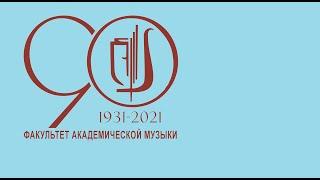 90

1931-2021

ФАКУЛЬТЕТ АКАДЕМИЧЕСКОЙ МУЗЫКИ